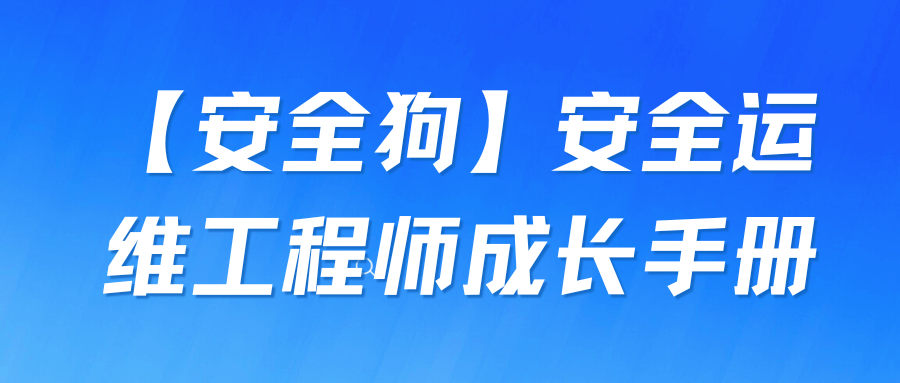 【安全狗】安全运维工程师成长手册